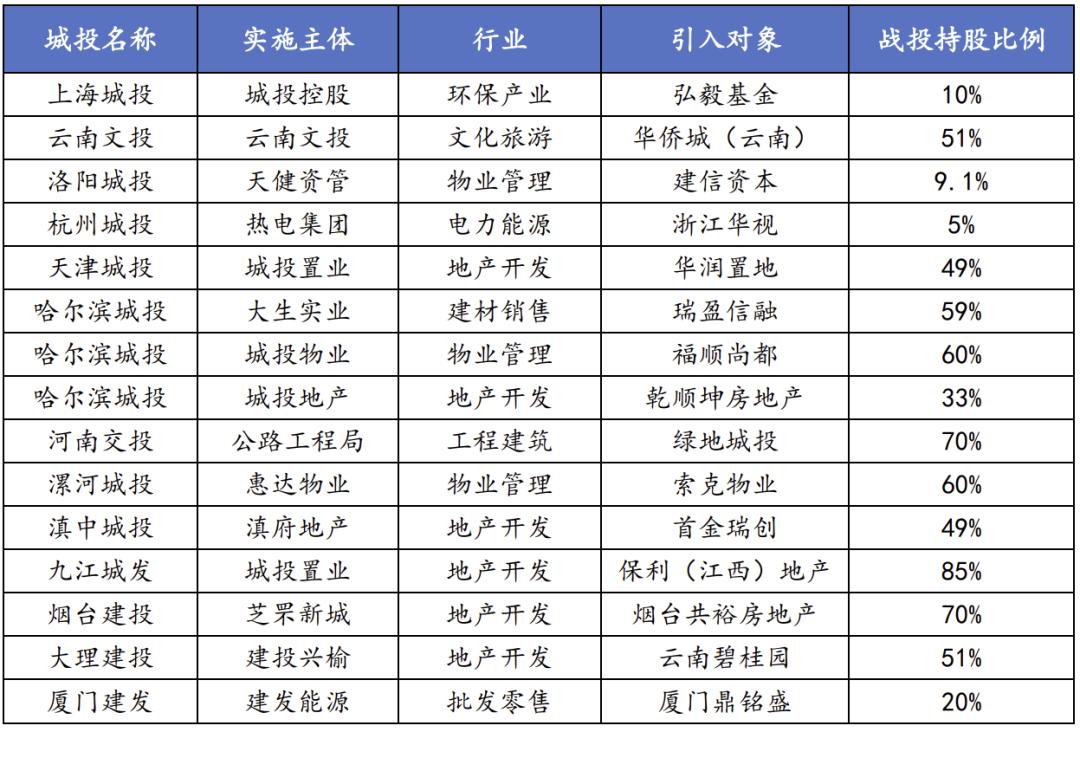 | 城投名称 | 实施主体 | 行业 | 引入对象 | 战投持股比例 |
|---|---|---|---|---|
| 上海城投 | 城投控股 | 环保产业 | 弘毅基金 | 10% |
| 云南文投 | 云南文投 | 文化旅游 | 华侨城（云南） | 51% |
| 洛阳城投 | 天健资管 | 物业管理 | 建信资本 | 9.1% |
| 杭州城投 | 热电集团 | 电力能源 | 浙江华视 | 5% |
| 天津城投 | 城投置业 | 地产开发 | 华润置地 | 49% |
| 哈尔滨城投 | 大生实业 | 建材销售 | 瑞盈信融 | 59% |
| 哈尔滨城投 | 城投物业 | 物业管理 | 福顺尚都 | 60% |
| 哈尔滨城投 | 城投地产 | 地产开发 | 乾顺坤房地产 | 33% |
| 河南交投 | 公路工程局 | 工程建筑 | 绿地城投 | 70% |
| 漯河城投 | 惠达物业 | 物业管理 | 索克物业 | 60% |
| 滇中城投 | 滇府地产 | 地产开发 | 首金瑞创 | 49% |
| 九江城发 | 城投置业 | 地产开发 | 保利（江西）地产 | 85% |
| 烟台建投 | 芝罘新城 | 地产开发 | 烟台共裕房地产 | 70% |
| 大理建投 | 建投兴榆 | 地产开发 | 云南碧桂园 | 51% |
| 厦门建发 | 建发能源 | 批发零售 | 厦门鼎铭盛 | 20% |